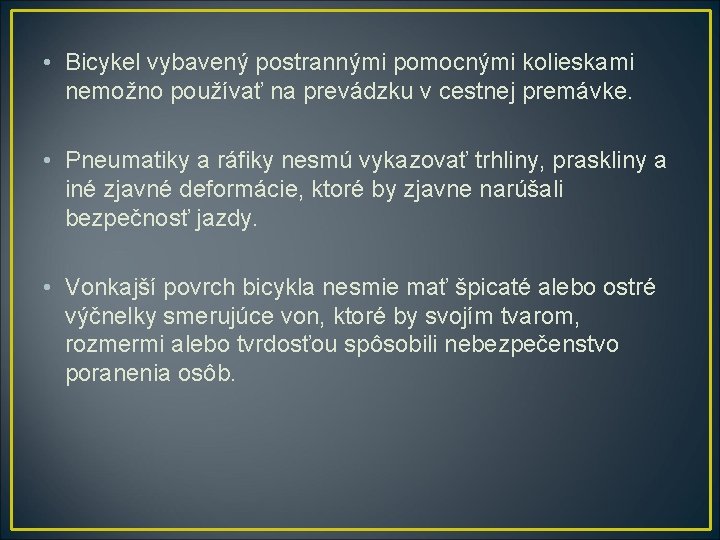 • Bicykel vybavený postrannými pomocnými kolieskami nemožno používať na prevádzku v cestnej premávke.

• Pneumatiky a ráfiky nesmú vykazovať trhliny, praskliny a iné zjavné deformácie, ktoré by zjavne narúšali bezpečnosť jazdy.

• Vonkajší povrch bicykla nesmie mať špicaté alebo ostré výčnelky smerujúce von, ktoré by svojím tvarom, rozmermi alebo tvrdosťou spôsobili nebezpečenstvo poranenia osôb.